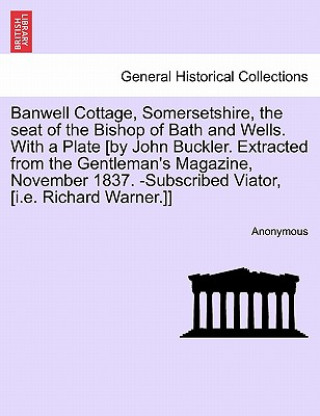 BRITISH LIBRARY

General Historical Collections

Banwell Cottage, Somersetshire, the seat of the Bishop of Bath and Wells. With a Plate [by John Buckler. Extracted from the Gentleman's Magazine, November 1837. -Subscribed Viator, [i.e. Richard Warner.]]

Anonymous